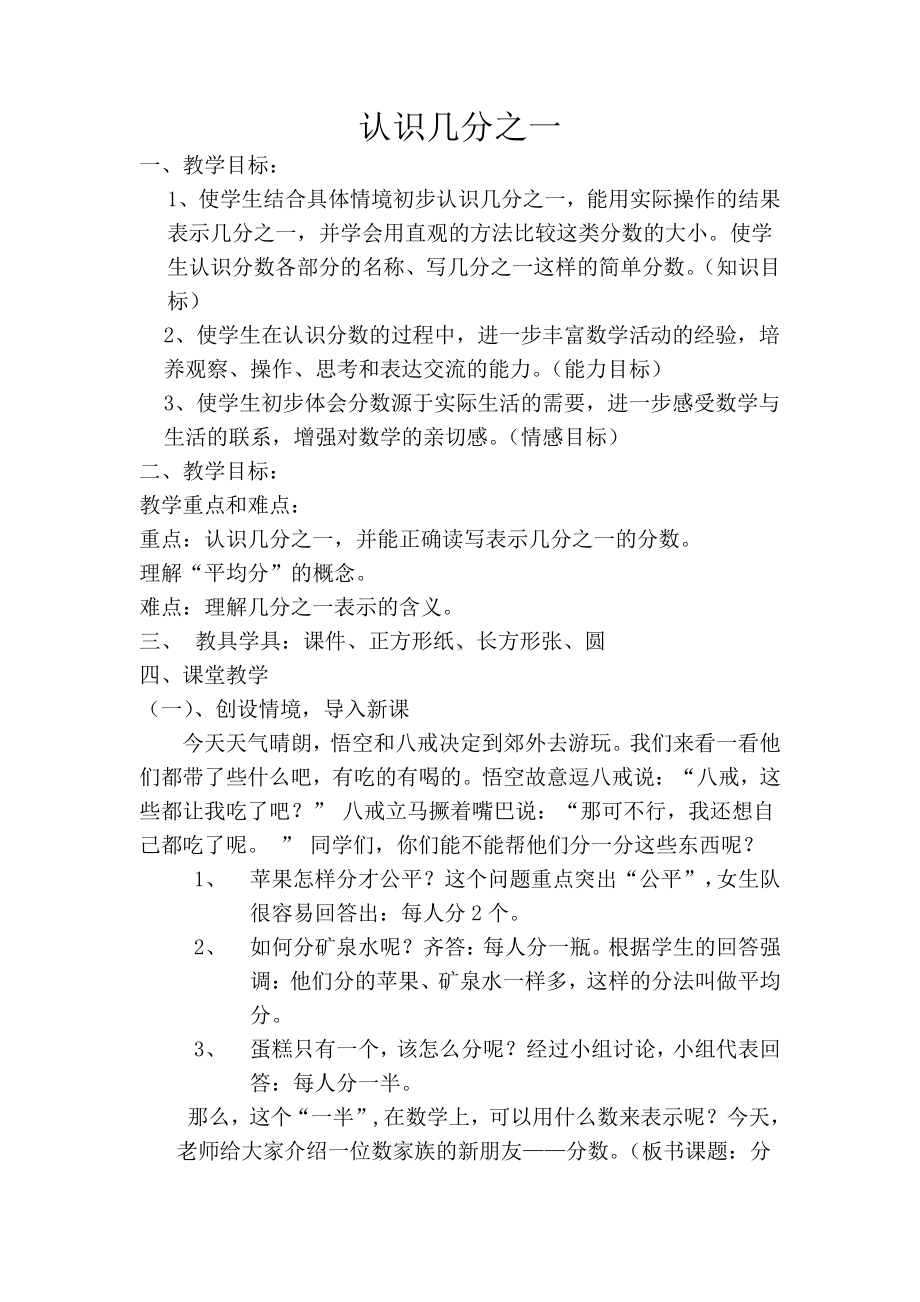 认识几分之一

一、教学目标：

1、使学生结合具体情境初步认识几分之一，能用实际操作的结果表示几分之一，并学会用直观的方法比较这类分数的大小。使学生认识分数各部分的名称、写几分之一这样的简单分数。（知识目标）

2、使学生在认识分数的过程中，进一步丰富数学活动的经验，培养观察、操作、思考和表达交流的能力。（能力目标）

3、使学生初步体会分数源于实际生活的需要，进一步感受数学与生活的联系，增强对数学的亲切感。（情感目标）

二、教学目标：

教学重点和难点：

重点：认识几分之一，并能正确读写表示几分之一的分数。

理解“平均分”的概念。

难点：理解几分之一表示的含义。

三、 教具学具：课件、正方形纸、长方形张、圆

四、课堂教学

（一）、创设情境，导入新课

今天天气晴朗，悟空和八戒决定到郊外去游玩。我们来看一看他们都带了些什么吧，有吃的有喝的。悟空故意逗八戒说：“八戒，这些都让我吃了吧？” 八戒立马撅着嘴巴说：“那可不行，我还想自己都吃了呢。 ” 同学们，你们能不能帮他们分一分这些东西呢？

1、 苹果怎样分才公平？这个问题重点突出“公平”，女生队很容易回答出：每人分 2 个。

2、 如何分矿泉水呢？齐答：每人分一瓶。根据学生的回答强调：他们分的苹果、矿泉水一样多，这样的分法叫做平均分。

3、 蛋糕只有一个，该怎么分呢？经过小组讨论，小组代表回答：每人分一半。

那么，这个“一半”，在数学上，可以用什么数来表示呢？今天，老师给大家介绍一位数家族的新朋友——分数。（板书课题：分